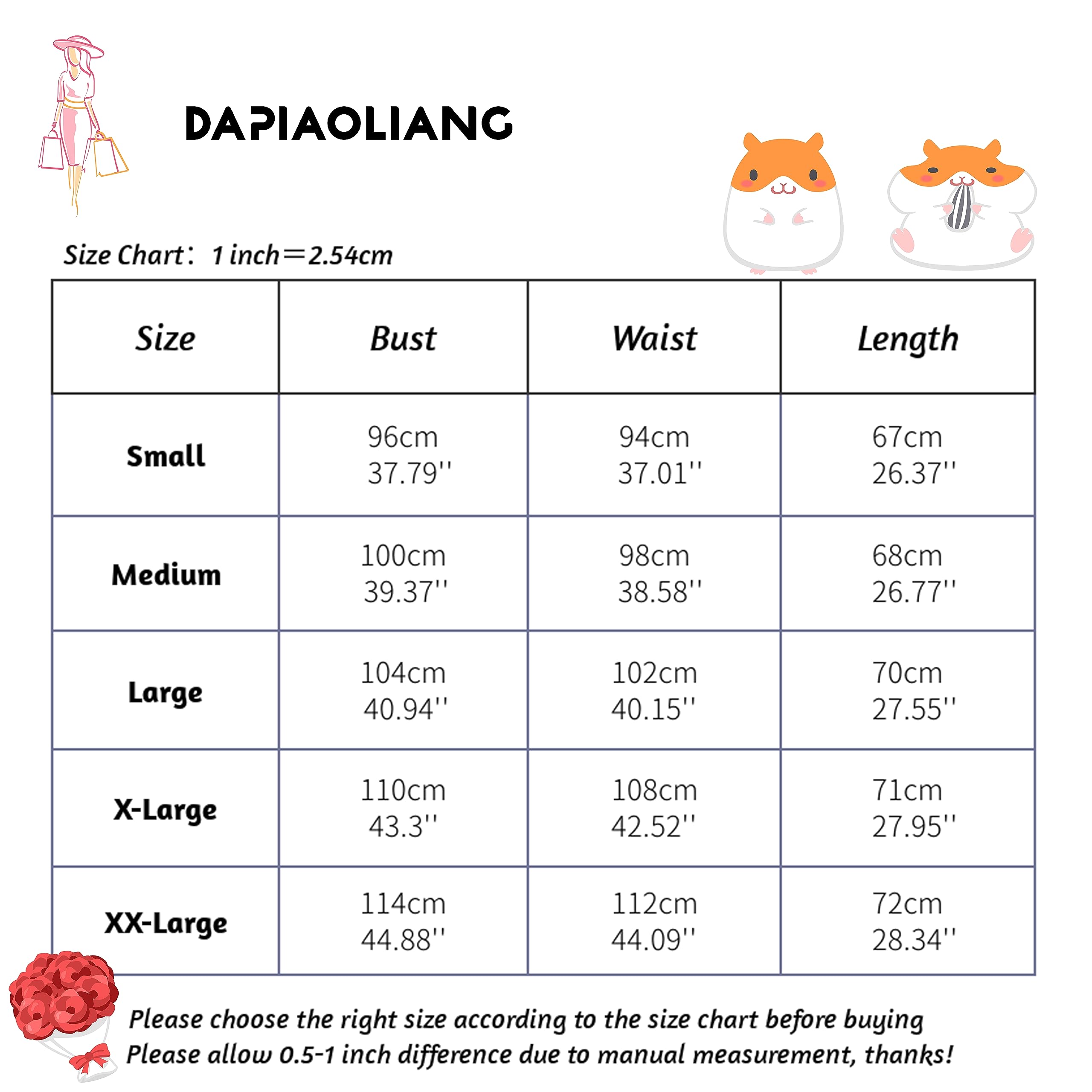 DAPIAOLIANG

Size Chart: 1 inch=2.54cm

| Size | Bust | Waist | Length |
|---|---|---|---|
| Small | 96cm 37.79'' | 94cm 37.01'' | 67cm 26.37'' |
| Medium | 100cm 39.37'' | 98cm 38.58'' | 68cm 26.77'' |
| Large | 104cm 40.94'' | 102cm 40.15'' | 70cm 27.55'' |
| X-Large | 110cm 43.3'' | 108cm 42.52'' | 71cm 27.95'' |
| XX-Large | 114cm 44.88'' | 112cm 44.09'' | 72cm 28.34'' |

Please choose the right size according to the size chart before buying
Please allow 0.5-1 inch difference due to manual measurement, thanks!